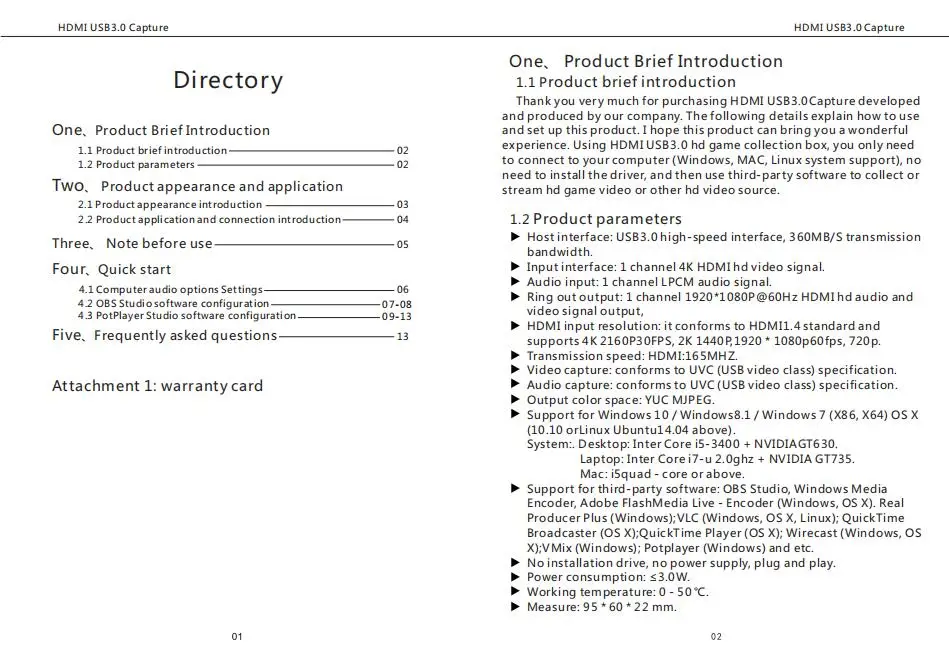 HDMI USB3.0 Capture

Directory

One、Product Brief Introduction
1.1 Product brief introduction 02
1.2 Product parameters 02

Two、 Product appearance and application
2.1 Product appearance introduction 03
2.2 Product application and connection introduction 04

Three、 Note before use 05

Four、Quick start
4.1 Computer audio options Settings 06
4.2 OBS Studio software configuration 07-08
4.3 PotPlayer Studio software configuration 09-13

Five、Frequently asked questions 13

Attachment 1: warranty card

01

HDMI USB3.0 Capture

One、 Product Brief Introduction
1.1 Product brief introduction

Thank you very much for purchasing HDMI USB3.0Capture developed and produced by our company. The following details explain how to use and set up this product. I hope this product can bring you a wonderful experience. Using HDMI USB3.0 hd game collection box, you only need to connect to your computer (Windows, MAC, Linux system support), no need to install the driver, and then use third-party software to collect or stream hd game video or other hd video source.

1.2 Product parameters
▶ Host interface: USB3.0 high-speed interface, 360MB/S transmission bandwidth.
▶ Input interface: 1 channel 4K HDMI hd video signal.
▶ Audio input: 1 channel LPCM audio signal.
▶ Ring out output: 1 channel 1920*1080P@60Hz HDMI hd audio and video signal output,
▶ HDMI input resolution: it conforms to HDMI1.4 standard and supports 4K 2160P30FPS, 2K 1440P,1920 * 1080p60fps, 720p.
▶ Transmission speed: HDMI:165MHZ.
▶ Video capture: conforms to UVC (USB video class) specification.
▶ Audio capture: conforms to UVC (USB video class) specification.
▶ Output color space: YUC MJPEG.
▶ Support for Windows 10 / Windows8.1 / Windows 7 (X86, X64) OS X (10.10 orLinux Ubuntu14.04 above).
System:. Desktop: Inter Core i5-3400 + NVIDIAGT630.
Laptop: Inter Core i7-u 2.0ghz + NVIDIA GT735.
Mac: i5quad - core or above.
▶ Support for third-party software: OBS Studio, Windows Media Encoder, Adobe FlashMedia Live - Encoder (Windows, OS X). Real Producer Plus (Windows);VLC (Windows, OS X, Linux); QuickTime Broadcaster (OS X);QuickTime Player (OS X); Wirecast (Windows, OS X);VMix (Windows); Potplayer (Windows) and etc.
▶ No installation drive, no power supply, plug and play.
▶ Power consumption: ≤3.0W.
▶ Working temperature: 0 - 50℃.
▶ Measure: 95 * 60 * 22 mm.

02